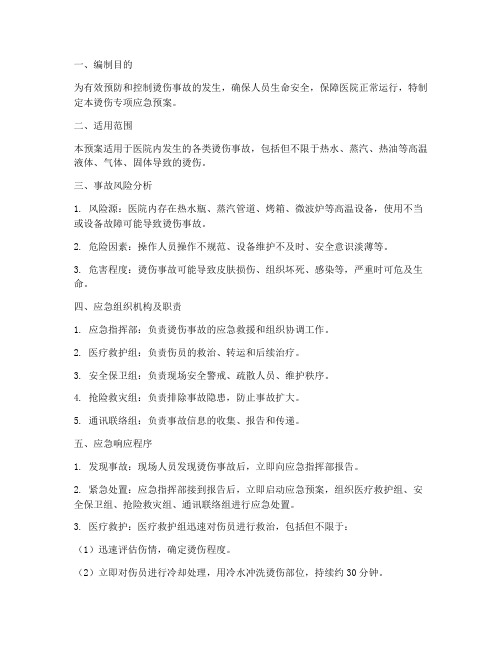 一、编制目的

为有效预防和控制烫伤事故的发生，确保人员生命安全，保障医院正常运行，特制定本烫伤专项应急预案。

二、适用范围

本预案适用于医院内发生的各类烫伤事故，包括但不限于热水、蒸汽、热油等高温液体、气体、固体导致的烫伤。

三、事故风险分析

1. 风险源：医院内存在热水瓶、蒸汽管道、烤箱、微波炉等高温设备，使用不当或设备故障可能导致烫伤事故。

2. 危险因素：操作人员操作不规范、设备维护不及时、安全意识淡薄等。

3. 危害程度：烫伤事故可能导致皮肤损伤、组织坏死、感染等，严重时可危及生命。

四、应急组织机构及职责

1. 应急指挥部：负责烫伤事故的应急救援和组织协调工作。

2. 医疗救护组：负责伤员的救治、转运和后续治疗。

3. 安全保卫组：负责现场安全警戒、疏散人员、维护秩序。

4. 抢险救灾组：负责排除事故隐患，防止事故扩大。

5. 通讯联络组：负责事故信息的收集、报告和传递。

五、应急响应程序

1. 发现事故：现场人员发现烫伤事故后，立即向应急指挥部报告。

2. 紧急处置：应急指挥部接到报告后，立即启动应急预案，组织医疗救护组、安全保卫组、抢险救灾组、通讯联络组进行应急处置。

3. 医疗救护：医疗救护组迅速对伤员进行救治，包括但不限于：

（1）迅速评估伤情，确定烫伤程度。

（2）立即对伤员进行冷却处理，用冷水冲洗烫伤部位，持续约 30 分钟。